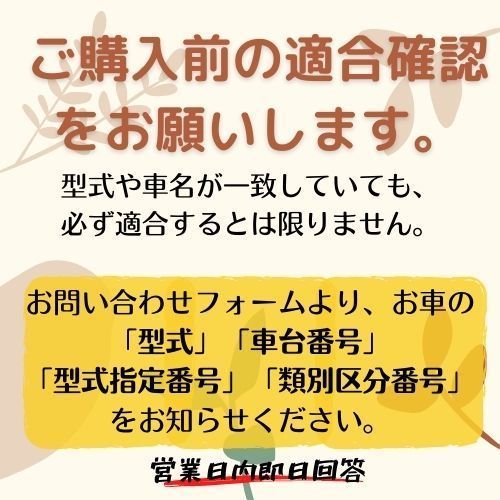 ご購入前の適合確認をお願いします。

型式や車名が一致していても、必ず適合するとは限りません。

お問い合わせフォームより、お車の「型式」「車台番号」「型式指定番号」「類別区分番号」をお知らせください。

営業日内即日回答